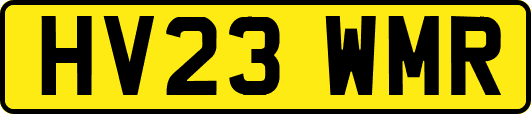 HV23 WMR